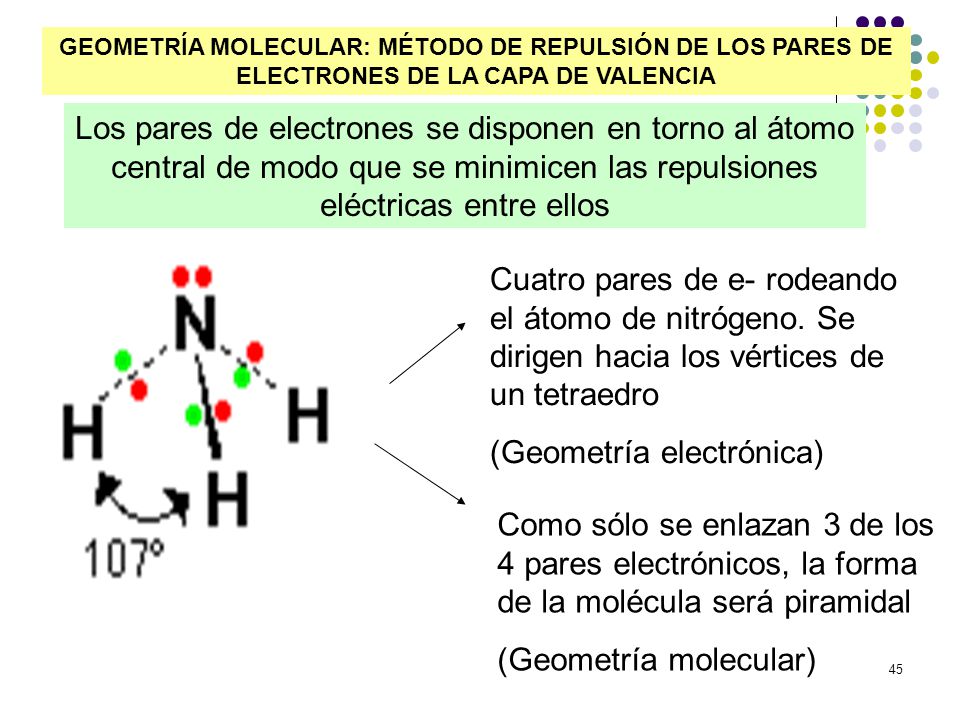 GEOMETRÍA MOLECULAR: MÉTODO DE REPULSIÓN DE LOS PARES DE ELECTRONES DE LA CAPA DE VALENCIA

Los pares de electrones se disponen en torno al átomo central de modo que se minimicen las repulsiones eléctricas entre ellos

N
H
H
H
107°

Cuatro pares de e- rodeando el átomo de nitrógeno. Se dirigen hacia los vértices de un tetraedro

(Geometría electrónica)

Como sólo se enlazan 3 de los 4 pares electrónicos, la forma de la molécula será piramidal

(Geometría molecular)

45